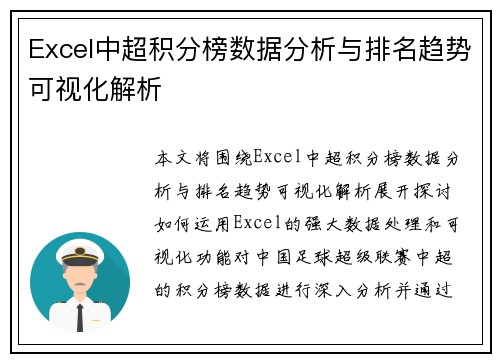 Excel中超积分榜数据分析与排名趋势可视化解析

本文将围绕Excel中超积分榜数据分析与排名趋势可视化解析展开探讨如何运用Excel的强大数据处理和可视化功能对中国足球超级联赛中超的积分榜数据进行深入分析并通过